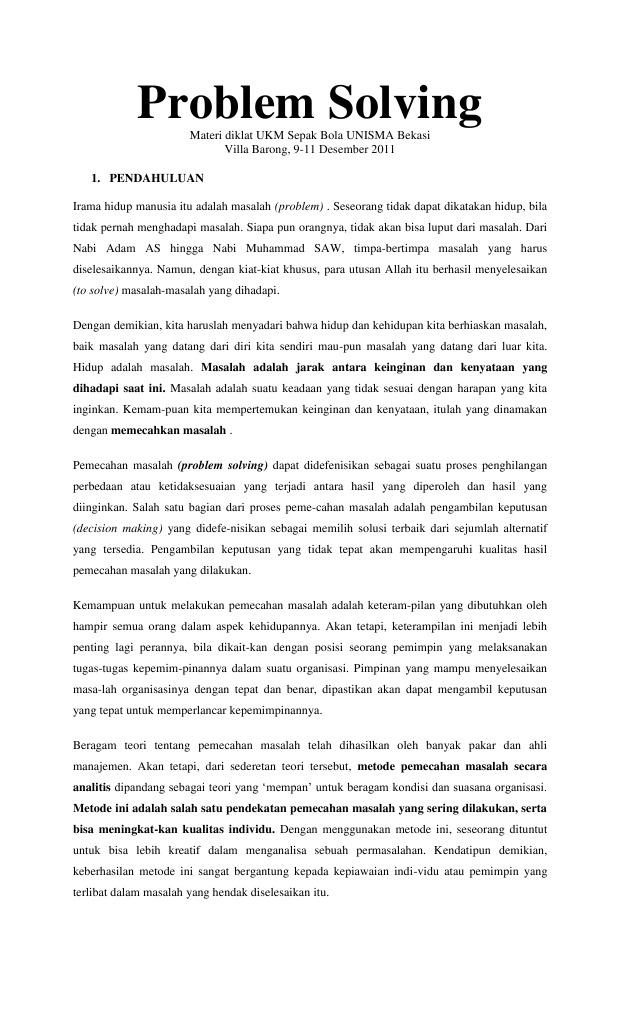 Problem Solving

Materi diklat UKM Sepak Bola UNISMA Bekasi
Villa Barong, 9-11 Desember 2011

1. PENDAHULUAN

Irama hidup manusia itu adalah masalah (problem) . Seseorang tidak dapat dikatakan hidup, bila tidak pernah menghadapi masalah. Siapa pun orangnya, tidak akan bisa luput dari masalah. Dari Nabi Adam AS hingga Nabi Muhammad SAW, timpa-bertimpa masalah yang harus diselesaikannya. Namun, dengan kiat-kiat khusus, para utusan Allah itu berhasil menyelesaikan (to solve) masalah-masalah yang dihadapi.

Dengan demikian, kita haruslah menyadari bahwa hidup dan kehidupan kita berhiaskan masalah, baik masalah yang datang dari diri kita sendiri mau-pun masalah yang datang dari luar kita. Hidup adalah masalah. Masalah adalah jarak antara keinginan dan kenyataan yang dihadapi saat ini. Masalah adalah suatu keadaan yang tidak sesuai dengan harapan yang kita inginkan. Kemam-puan kita mempertemukan keinginan dan kenyataan, itulah yang dinamakan dengan memecahkan masalah .

Pemecahan masalah (problem solving) dapat didefenisikan sebagai suatu proses penghilangan perbedaan atau ketidaksesuaian yang terjadi antara hasil yang diperoleh dan hasil yang diinginkan. Salah satu bagian dari proses peme-cahan masalah adalah pengambilan keputusan (decision making) yang didefe-nisikan sebagai memilih solusi terbaik dari sejumlah alternatif yang tersedia. Pengambilan keputusan yang tidak tepat akan mempengaruhi kualitas hasil pemecahan masalah yang dilakukan.

Kemampuan untuk melakukan pemecahan masalah adalah keteram-pilan yang dibutuhkan oleh hampir semua orang dalam aspek kehidupannya. Akan tetapi, keterampilan ini menjadi lebih penting lagi perannya, bila dikait-kan dengan posisi seorang pemimpin yang melaksanakan tugas-tugas kepemim-pinannya dalam suatu organisasi. Pimpinan yang mampu menyelesaikan masa-lah organisasinya dengan tepat dan benar, dipastikan akan dapat mengambil keputusan yang tepat untuk memperlancar kepemimpinannya.

Beragam teori tentang pemecahan masalah telah dihasilkan oleh banyak pakar dan ahli manajemen. Akan tetapi, dari sederetan teori tersebut, metode pemecahan masalah secara analitis dipandang sebagai teori yang 'mempan' untuk beragam kondisi dan suasana organisasi. Metode ini adalah salah satu pendekatan pemecahan masalah yang sering dilakukan, serta bisa meningkat-kan kualitas individu. Dengan menggunakan metode ini, seseorang dituntut untuk bisa lebih kreatif dalam menganalisa sebuah permasalahan. Kendatipun demikian, keberhasilan metode ini sangat bergantung kepada kepiawaian indi-vidu atau pemimpin yang terlibat dalam masalah yang hendak diselesaikan itu.